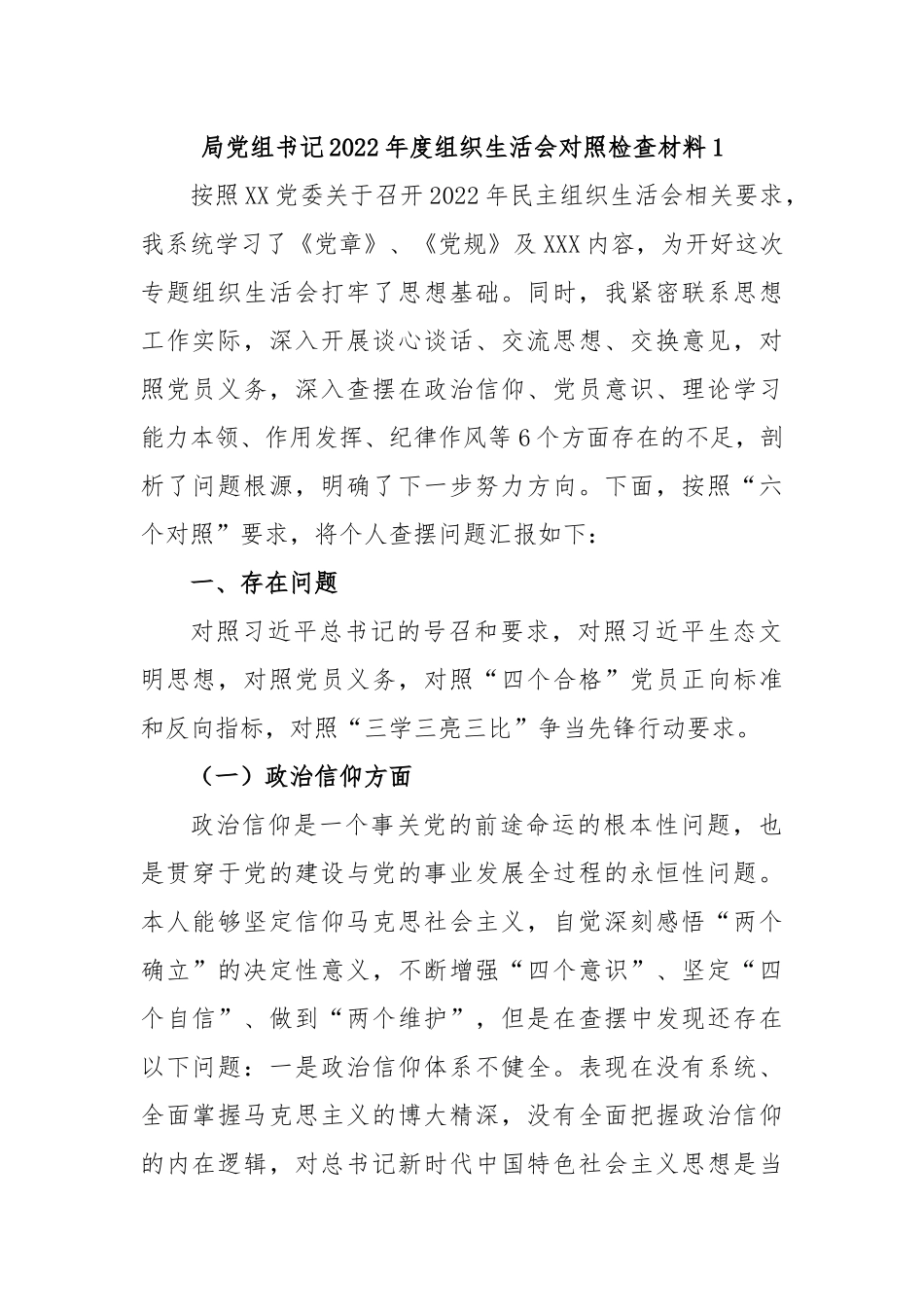 局党组书记2022年度组织生活会对照检查材料1

按照XX党委关于召开2022年民主组织生活会相关要求，我系统学习了《党章》、《党规》及XXX内容，为开好这次专题组织生活会打牢了思想基础。同时，我紧密联系思想工作实际，深入开展谈心谈话、交流思想、交换意见，对照党员义务，深入查摆在政治信仰、党员意识、理论学习能力本领、作用发挥、纪律作风等6个方面存在的不足，剖析了问题根源，明确了下一步努力方向。下面，按照“六个对照”要求，将个人查摆问题汇报如下：

一、存在问题

对照习近平总书记的号召和要求，对照习近平生态文明思想，对照党员义务，对照“四个合格”党员正向标准和反向指标，对照“三学三亮三比”争当先锋行动要求。

（一）政治信仰方面

政治信仰是一个事关党的前途命运的根本性问题，也是贯穿于党的建设与党的事业发展全过程的永恒性问题。本人能够坚定信仰马克思社会主义，自觉深刻感悟“两个确立”的决定性意义，不断增强“四个意识”、坚定“四个自信”、做到“两个维护”，但是在查摆中发现还存在以下问题：一是政治信仰体系不健全。表现在没有系统、全面掌握马克思主义的博大精深，没有全面把握政治信仰的内在逻辑，对总书记新时代中国特色社会主义思想是当